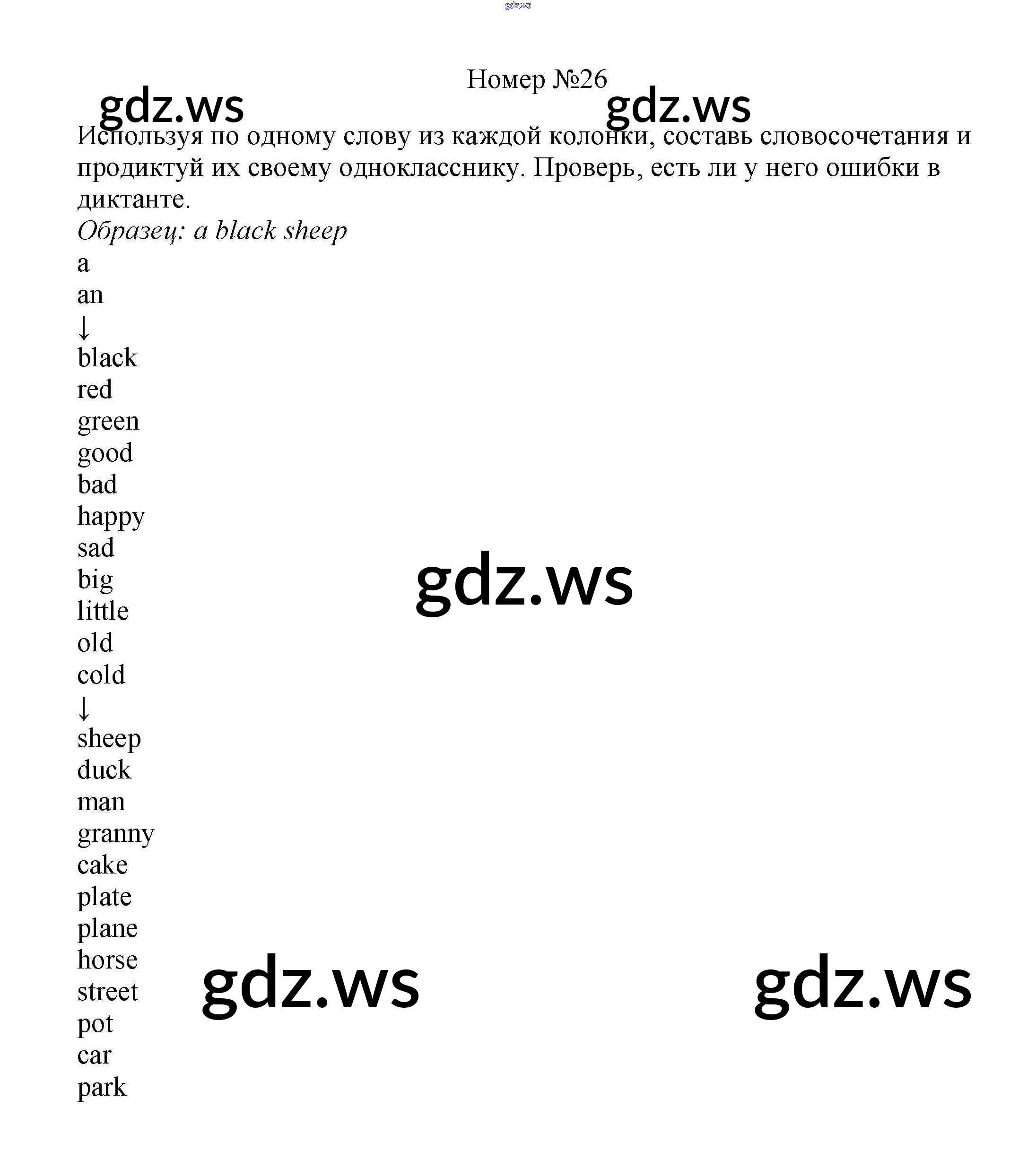 gdz.ws

Номер №26

gdz.ws gdz.ws

Используя по одному слову из каждой колонки, составь словосочетания и продиктуй их своему однокласснику. Проверь, есть ли у него ошибки в диктанте.
Образец: a black sheep
a
an
↓
black
red
green
good
bad
happy
sad
big
little
old
cold
↓
sheep
duck
man
granny
cake
plate
plane
horse
street
pot
car
park

gdz.ws

gdz.ws gdz.ws